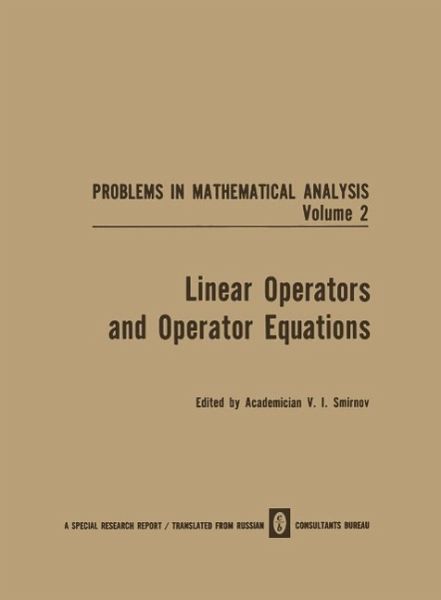 PROBLEMS IN MATHEMATICAL ANALYSIS
Volume 2

Linear Operators and Operator Equations

Edited by Academician V. I. Smirnov

A SPECIAL RESEARCH REPORT / TRANSLATED FROM RUSSIAN CONSULTANTS BUREAU